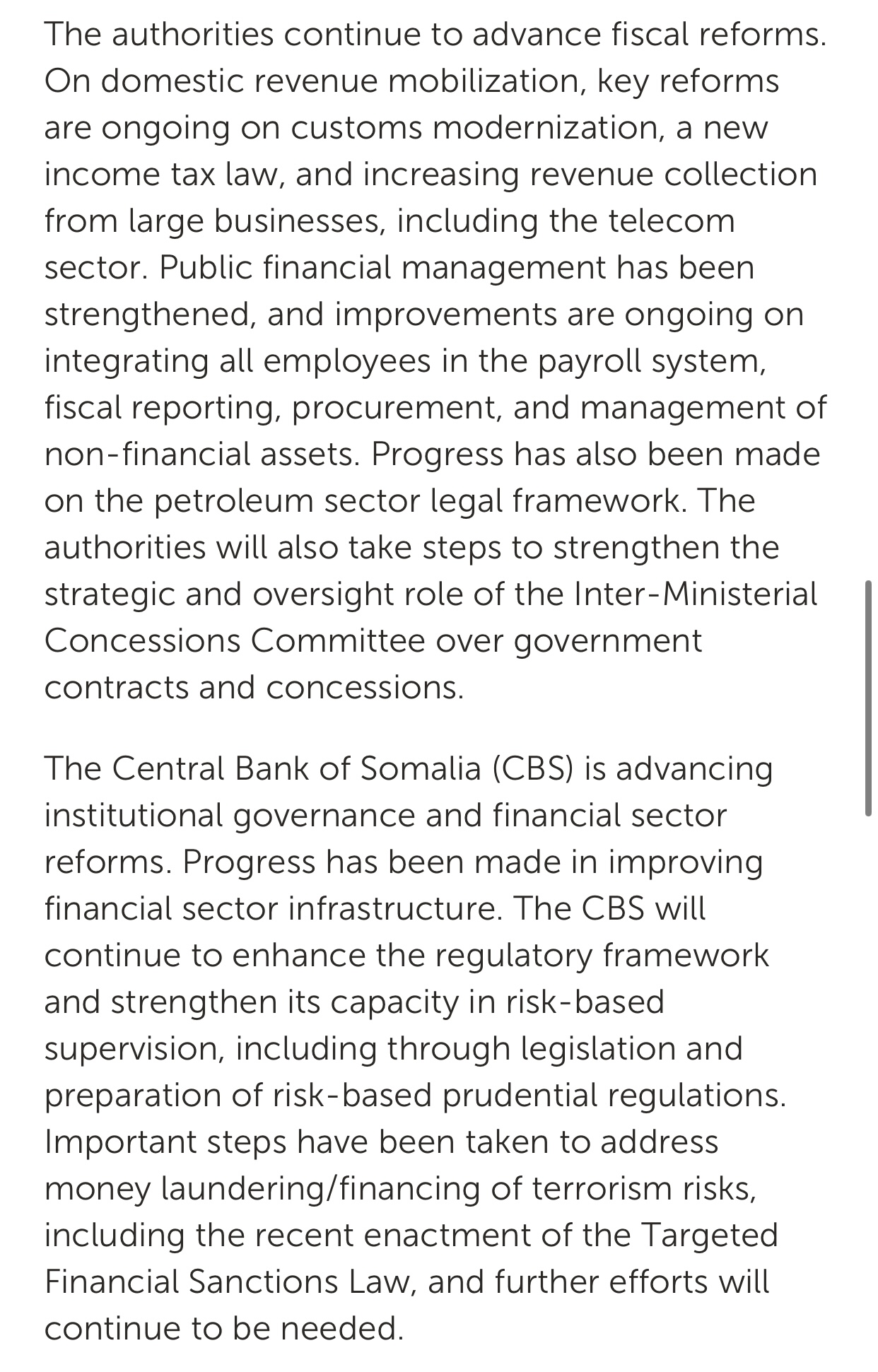 The authorities continue to advance fiscal reforms. On domestic revenue mobilization, key reforms are ongoing on customs modernization, a new income tax law, and increasing revenue collection from large businesses, including the telecom sector. Public financial management has been strengthened, and improvements are ongoing on integrating all employees in the payroll system, fiscal reporting, procurement, and management of non-financial assets. Progress has also been made on the petroleum sector legal framework. The authorities will also take steps to strengthen the strategic and oversight role of the Inter-Ministerial Concessions Committee over government contracts and concessions.

The Central Bank of Somalia (CBS) is advancing institutional governance and financial sector reforms. Progress has been made in improving financial sector infrastructure. The CBS will continue to enhance the regulatory framework and strengthen its capacity in risk-based supervision, including through legislation and preparation of risk-based prudential regulations. Important steps have been taken to address money laundering/financing of terrorism risks, including the recent enactment of the Targeted Financial Sanctions Law, and further efforts will continue to be needed.